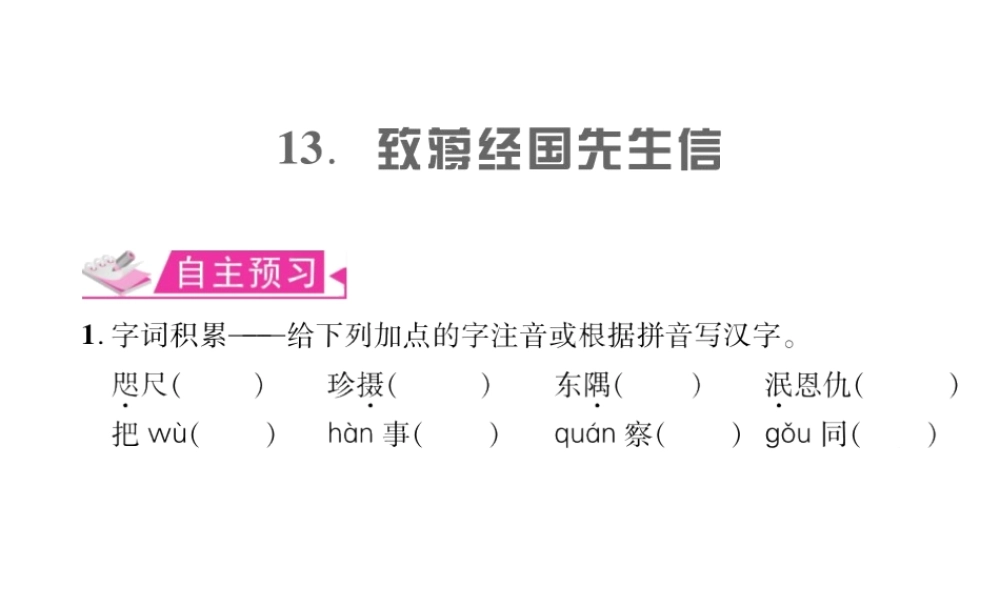 13. 致蒋经国先生信

自主预习

1. 字词积累——给下列加点的字注音或根据拼音写汉字。

咫尺(　　)　珍摄(　　)　东隅(　　)　泯恩仇(　　)

把 wù(　　)　hàn 事(　　)　quán 察(　　)　gǒu 同(　　)